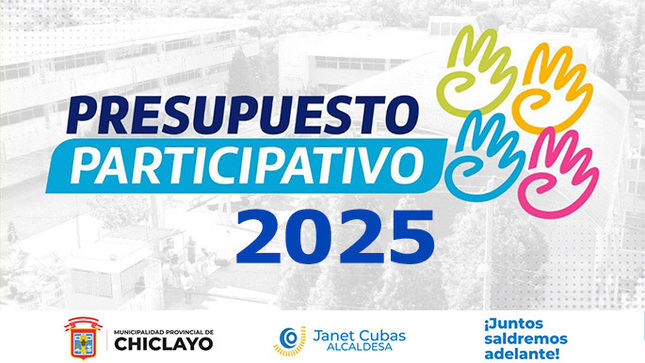 PRESUPUESTO
PARTICIPATIVO
2025

MUNICIPALIDAD PROVINCIAL DE
CHICLAYO

Janet Cubas
ALCALDESA

¡Juntos saldremos adelante!